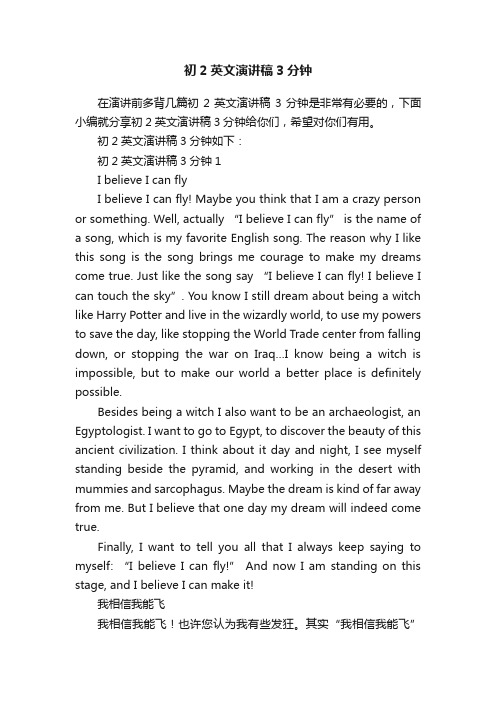 初 2 英文演讲稿 3 分钟

在演讲前多背几篇初 2 英文演讲稿 3 分钟是非常有必要的，下面小编就分享初 2 英文演讲稿 3 分钟给你们，希望对你们有用。

初 2 英文演讲稿 3 分钟如下：

初 2 英文演讲稿 3 分钟 1

I believe I can fly

I believe I can fly! Maybe you think that I am a crazy person or something. Well, actually "I believe I can fly" is the name of a song, which is my favorite English song. The reason why I like this song is the song brings me courage to make my dreams come true. Just like the song say "I believe I can fly! I believe I can touch the sky". You know I still dream about being a witch like Harry Potter and live in the wizardly world, to use my powers to save the day, like stopping the World Trade center from falling down, or stopping the war on Iraq...I know being a witch is impossible, but to make our world a better place is definitely possible.

Besides being a witch I also want to be an archaeologist, an Egyptologist. I want to go to Egypt, to discover the beauty of this ancient civilization. I think about it day and night, I see myself standing beside the pyramid, and working in the desert with mummies and sarcophagus. Maybe the dream is kind of far away from me. But I believe that one day my dream will indeed come true.

Finally, I want to tell you all that I always keep saying to myself: "I believe I can fly!" And now I am standing on this stage, and I believe I can make it!

我相信我能飞

我相信我能飞！也许您认为我有些发狂。其实"我相信我能飞"